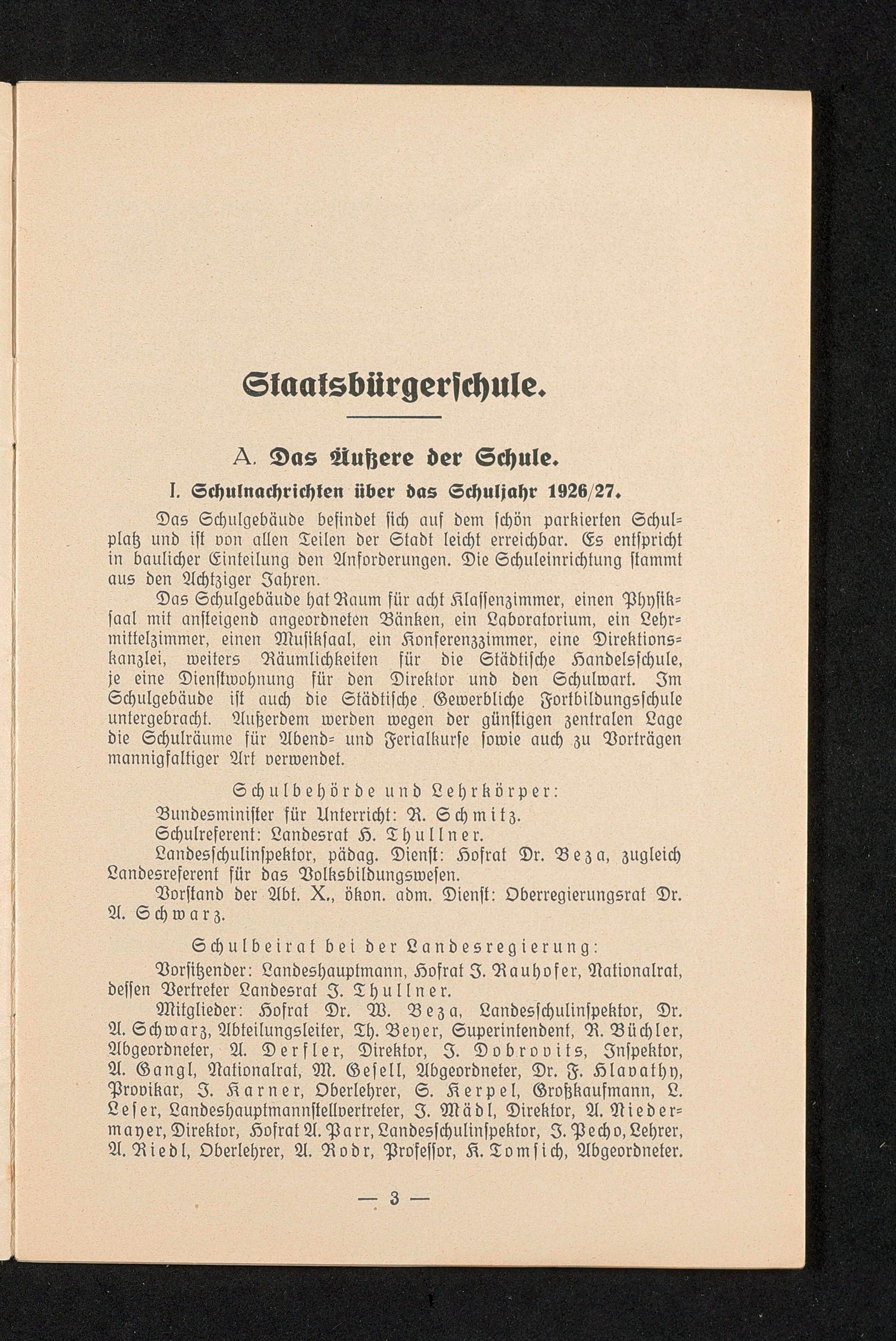 Staatsbürgerschule.

A. Das Äußere der Schule.

I. Schulnachrichten über das Schuljahr 1926/27.

Das Schulgebäude befindet sich auf dem schön parkierten Schulplatz und ist von allen Teilen der Stadt leicht erreichbar. Es entspricht in baulicher Einteilung den Anforderungen. Die Schuleinrichtung stammt aus den Achtziger Jahren.

Das Schulgebäude hat Raum für acht Klassenzimmer, einen Physiksaal mit ansteigend angeordneten Bänken, ein Laboratorium, ein Lehrmittelzimmer, einen Musiksaal, ein Konferenzzimmer, eine Direktionskanzlei, weiters Räumlichkeiten für die Städtische Handelsschule, je eine Dienstwohnung für den Direktor und den Schulwart. Im Schulgebäude ist auch die Städtische Gewerbliche Fortbildungsschule untergebracht. Außerdem werden wegen der günstigen zentralen Lage die Schulräume für Abend- und Ferialkurse sowie auch zu Vorträgen mannigfaltiger Art verwendet.

Schulbehörde und Lehrkörper:

Bundesminister für Unterricht: R. Schmitz.

Schulreferent: Landesrat H. Thullner.

Landesschulinspektor, pädag. Dienst: Hofrat Dr. Beza, zugleich Landesreferent für das Volksbildungswesen.

Vorstand der Abt. X., ökon. adm. Dienst: Oberregierungsrat Dr. A. Schwarz.

Schulbeirat bei der Landesregierung:

Vorsitzender: Landeshauptmann, Hofrat J. Rauhofer, Nationalrat, dessen Vertreter Landesrat J. Thullner.

Mitglieder: Hofrat Dr. W. Beza, Landesschulinspektor, Dr. A. Schwarz, Abteilungsleiter, Th. Beyer, Superintendent, R. Büchler, Abgeordneter, A. Derfler, Direktor, J. Dobrovits, Inspektor, A. Gangl, Nationalrat, M. Gesell, Abgeordneter, Dr. F. Hlavathy, Provikar, J. Karner, Oberlehrer, S. Kerpel, Großkaufmann, L. Leser, Landeshauptmannstellvertreter, J. Mädl, Direktor, A. Niedermayer, Direktor, Hofrat A. Parr, Landesschulinspektor, J. Pecho, Lehrer, A. Riedl, Oberlehrer, A. Rodr, Professor, K. Tomsich, Abgeordneter.

— 3 —